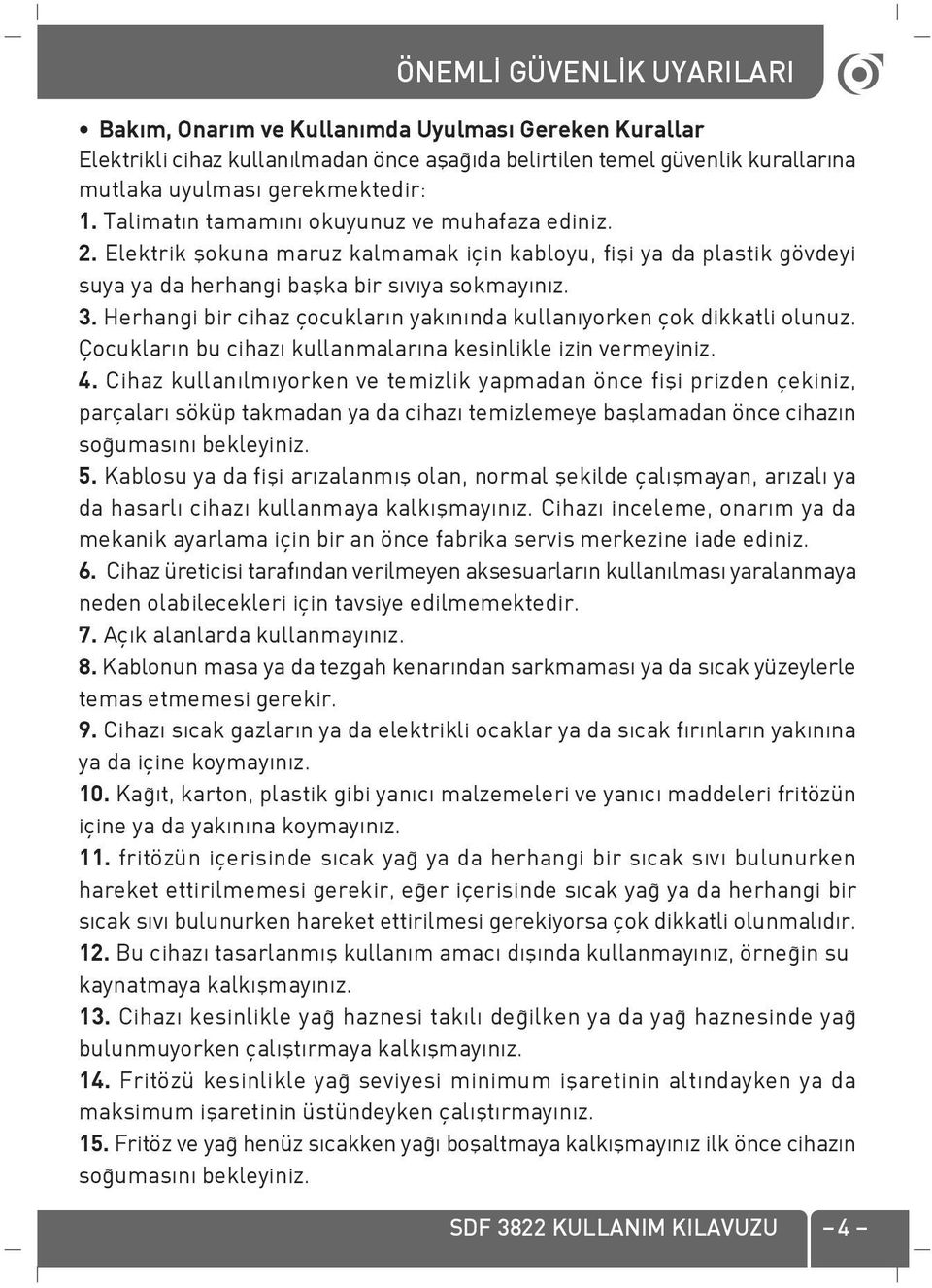 ÖNEMLİ GÜVENLİK UYARILARI

• Bakım, Onarım ve Kullanımda Uyulması Gereken Kurallar
Elektrikli cihaz kullanılmadan önce aşağıda belirtilen temel güvenlik kurallarına mutlaka uyulması gerekmektedir:
1. Talimatın tamamını okuyunuz ve muhafaza ediniz.
2. Elektrik şokuna maruz kalmamak için kabloyu, fişi ya da plastik gövdeyi suya ya da herhangi başka bir sıvıya sokmayınız.
3. Herhangi bir cihaz çocukların yakınında kullanıyorken çok dikkatli olunuz. Çocukların bu cihazı kullanmalarına kesinlikle izin vermeyiniz.
4. Cihaz kullanılmıyorken ve temizlik yapmadan önce fişi prizden çekiniz, parçaları söküp takmadan ya da cihazı temizlemeye başlamadan önce cihazın soğumasını bekleyiniz.
5. Kablosu ya da fişi arızalanmış olan, normal şekilde çalışmayan, arızalı ya da hasarlı cihazı kullanmaya kalkışmayınız. Cihazı inceleme, onarım ya da mekanik ayarlama için bir an önce fabrika servis merkezine iade ediniz.
6. Cihaz üreticisi tarafından verilmeyen aksesuarların kullanılması yaralanmaya neden olabilecekleri için tavsiye edilmemektedir.
7. Açık alanlarda kullanmayınız.
8. Kablonun masa ya da tezgah kenarından sarkmaması ya da sıcak yüzeylerle temas etmemesi gerekir.
9. Cihazı sıcak gazların ya da elektrikli ocaklar ya da sıcak fırınların yakınına ya da içine koymayınız.
10. Kağıt, karton, plastik gibi yanıcı malzemeleri ve yanıcı maddeleri fritözün içine ya da yakınına koymayınız.
11. fritözün içerisinde sıcak yağ ya da herhangi bir sıcak sıvı bulunurken hareket ettirilmemesi gerekir, eğer içerisinde sıcak yağ ya da herhangi bir sıcak sıvı bulunurken hareket ettirilmesi gerekiyorsa çok dikkatli olunmalıdır.
12. Bu cihazı tasarlanmış kullanım amacı dışında kullanmayınız, örneğin su kaynatmaya kalkışmayınız.
13. Cihazı kesinlikle yağ haznesi takılı değilken ya da yağ haznesinde yağ bulunmuyorken çalıştırmaya kalkışmayınız.
14. Fritözü kesinlikle yağ seviyesi minimum işaretinin altındayken ya da maksimum işaretinin üstündeyken çalıştırmayınız.
15. Fritöz ve yağ henüz sıcakken yağı boşaltmaya kalkışmayınız ilk önce cihazın soğumasını bekleyiniz.

SDF 3822 KULLANIM KILAVUZU -4-